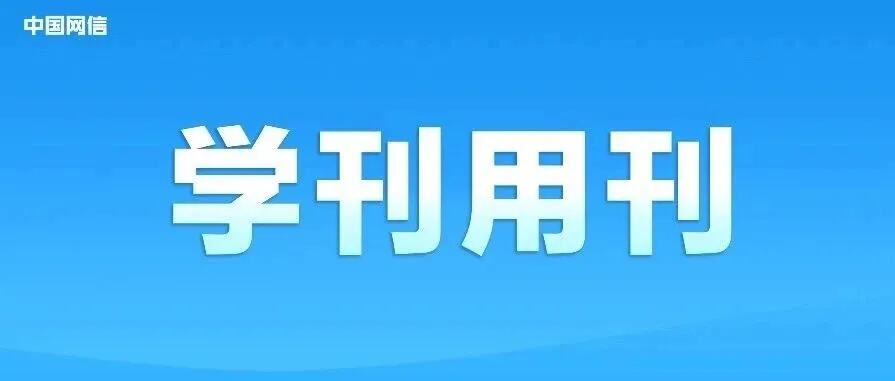 中国网信

学刊用刊